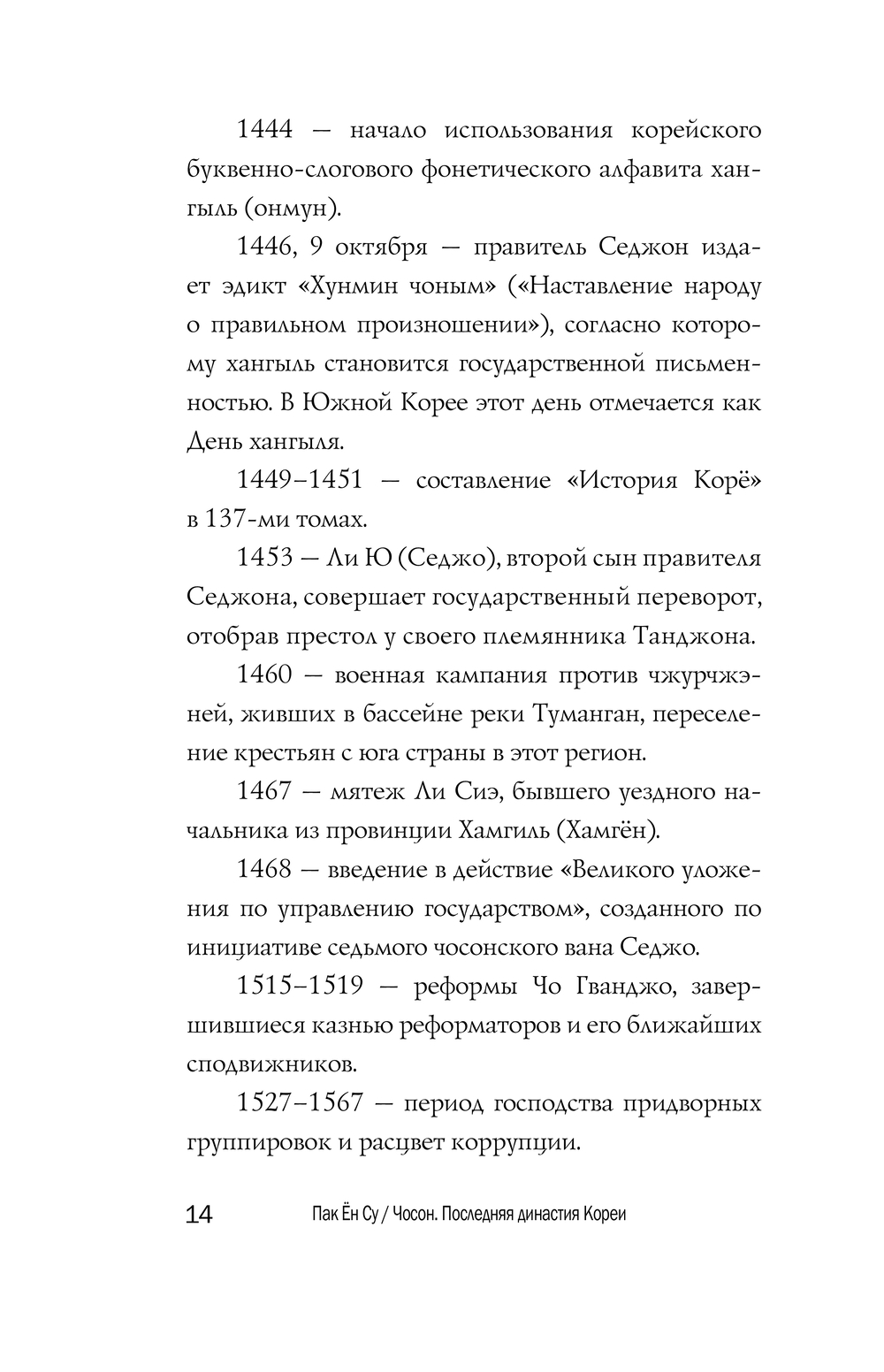 1444 — начало использования корейского буквенно-слогового фонетического алфавита хангыль (онмун).

1446, 9 октября — правитель Седжон издает эдикт «Хунмин чоным» («Наставление народу о правильном произношении»), согласно которому хангыль становится государственной письменностью. В Южной Корее этот день отмечается как День хангыля.

1449–1451 — составление «История Корё» в 137-ми томах.

1453 — Ли Ю (Седжо), второй сын правителя Седжона, совершает государственный переворот, отобрав престол у своего племянника Танджона.

1460 — военная кампания против чжурчжэней, живших в бассейне реки Туманган, переселение крестьян с юга страны в этот регион.

1467 — мятеж Ли Сиэ, бывшего уездного начальника из провинции Хамгиль (Хамгён).

1468 — введение в действие «Великого уложения по управлению государством», созданного по инициативе седьмого чосонского вана Седжо.

1515–1519 — реформы Чо Гванджо, завершившиеся казнью реформаторов и его ближайших сподвижников.

1527–1567 — период господства придворных группировок и расцвет коррупции.

14 Пак Ён Су / Чосон. Последняя династия Кореи